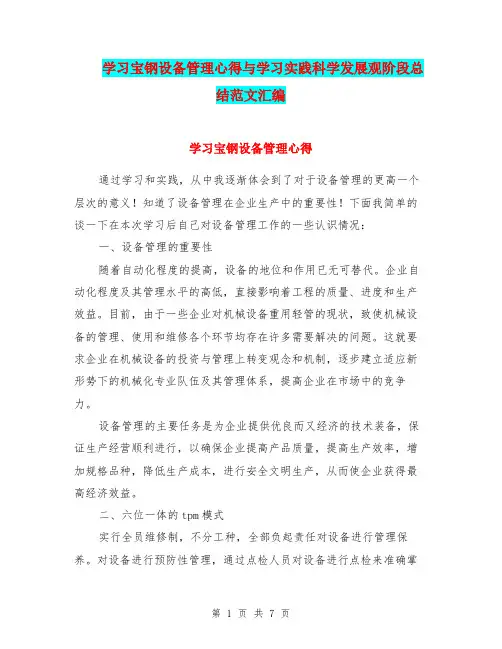 学习宝钢设备管理心得与学习实践科学发展观阶段总结范文汇编

学习宝钢设备管理心得

通过学习和实践，从中我逐渐体会到了对于设备管理的更高一个层次的意义！知道了设备管理在企业生产中的重要性！下面我简单的谈一下在本次学习后自己对设备管理工作的一些认识情况：

一、设备管理的重要性

随着自动化程度的提高，设备的地位和作用已无可替代。企业自动化程度及其管理水平的高低，直接影响着工程的质量、进度和生产效益。目前，由于一些企业对机械设备重用轻管的现状，致使机械设备的管理、使用和维修各个环节均存在许多需要解决的问题。这就要求企业在机械设备的投资与管理上转变观念和机制，逐步建立适应新形势下的机械化专业队伍及其管理体系，提高企业在市场中的竞争力。

设备管理的主要任务是为企业提供优良而又经济的技术装备，保证生产经营顺利进行，以确保企业提高产品质量，提高生产效率，增加规格品种，降低生产成本，进行安全文明生产，从而使企业获得最高经济效益。

二、六位一体的tpm模式

实行全员维修制，不分工种，全部负起责任对设备进行管理保养。对设备进行预防性管理，通过点检人员对设备进行点检来准确掌

第 1 页 共 7 页